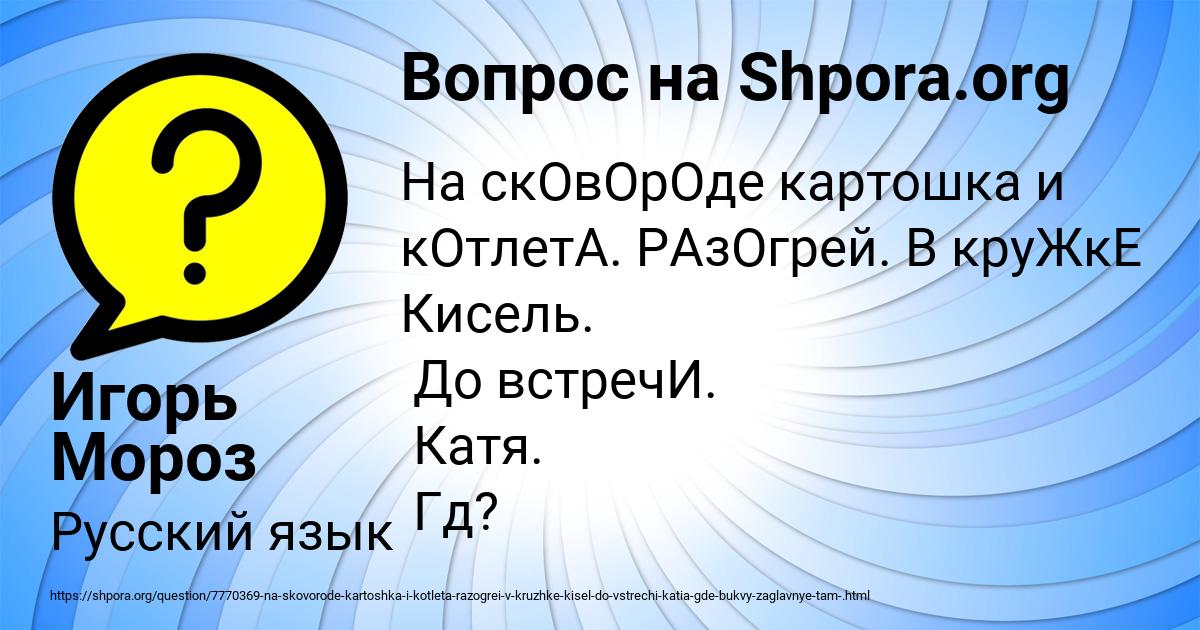 Вопрос на Shpora.org

На скОвОрОде картошка и кОтлетА. РАзОгрей. В круЖкЕ Кисель.
До встречИ.
Катя.
Гд?

Игорь Мороз

Русский язык

https://shpora.org/question/7770369-na-skovorode-kartoshka-i-kotleta-razogrei-v-kruzhke-kisel-do-vstrechi-katia-gde-bukvy-zaglavnye-tam-.html